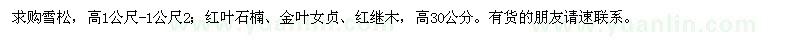 求购雪松，高1公尺-1公尺2；红叶石楠、金叶女贞、红继木，高30公分。有货的朋友请速联系。